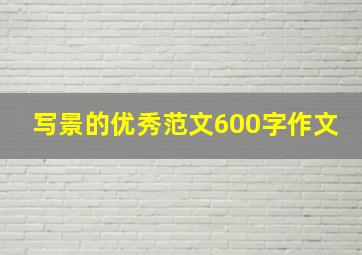 写景的优秀范文600字作文